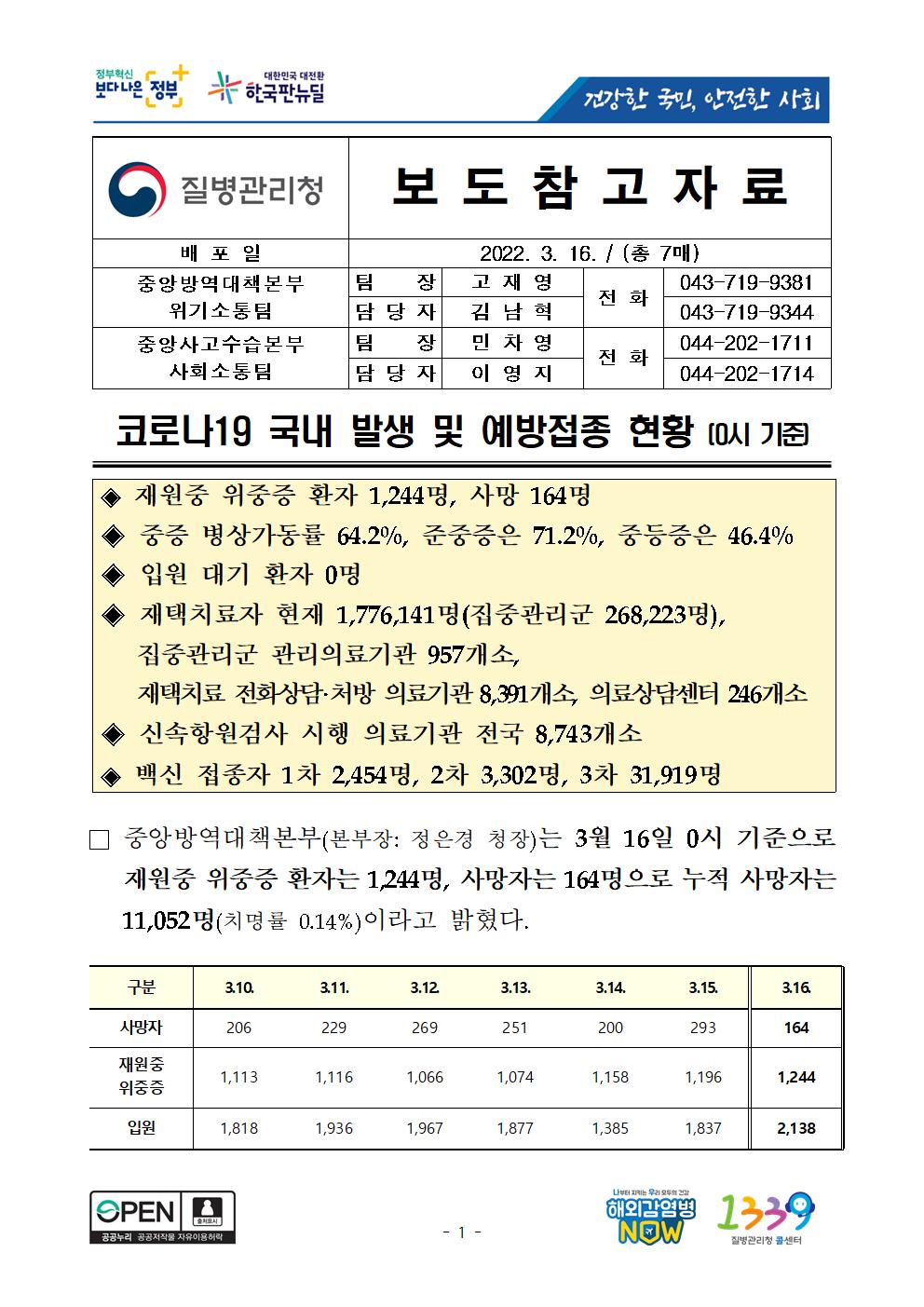 정부혁신 보다나은 정부

대한민국 대전환 한국판뉴딜

건강한 국민, 안전한 사회

질병관리청

보 도 참 고 자 료

| 배 포 일 | 2022. 3. 16. / (총 7매) | | | |
|---|---|---|---|---|
| 중앙방역대책본부 위기소통팀 | 팀 장 | 고 재 영 | 전 화 | 043-719-9381 |
| | 담 당 자 | 김 남 혁 | | 043-719-9344 |
| 중앙사고수습본부 사회소통팀 | 팀 장 | 민 차 영 | 전 화 | 044-202-1711 |
| | 담 당 자 | 이 영 지 | | 044-202-1714 |

코로나19 국내 발생 및 예방접종 현황 (0시 기준)

◈ 재원중 위중증 환자 1,244명, 사망 164명

◈ 중증 병상가동률 64.2%, 준중증은 71.2%, 중등증은 46.4%

◈ 입원 대기 환자 0명

◈ 재택치료자 현재 1,776,141명(집중관리군 268,223명), 집중관리군 관리의료기관 957개소, 재택치료 전화상담·처방 의료기관 8,391개소, 의료상담센터 246개소

◈ 신속항원검사 시행 의료기관 전국 8,743개소

◈ 백신 접종자 1차 2,454명, 2차 3,302명, 3차 31,919명

□ 중앙방역대책본부(본부장: 정은경 청장)는 3월 16일 0시 기준으로 재원중 위중증 환자는 1,244명, 사망자는 164명으로 누적 사망자는 11,052명(치명률 0.14%)이라고 밝혔다.

| 구분 | 3.10. | 3.11. | 3.12. | 3.13. | 3.14. | 3.15. | 3.16. |
|---|---|---|---|---|---|---|---|
| 사망자 | 206 | 229 | 269 | 251 | 200 | 293 | 164 |
| 재원중 위중증 | 1,113 | 1,116 | 1,066 | 1,074 | 1,158 | 1,196 | 1,244 |
| 입원 | 1,818 | 1,936 | 1,967 | 1,877 | 1,385 | 1,837 | 2,138 |

OPEN 출처표시 공공누리 공공저작물 자유이용허락

- 1 -

나부터 지키는 우리 모두의 건강 해외감염병 NOW

1339 질병관리청 콜센터